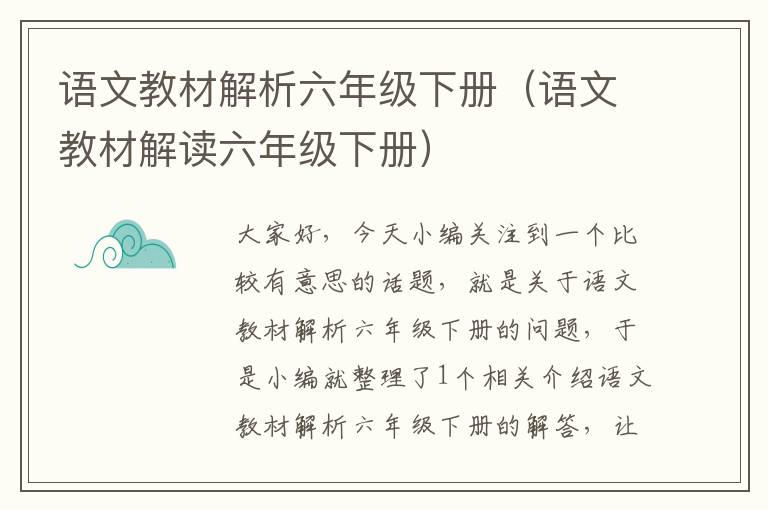 语文教材解析六年级下册（语文教材解读六年级下册）

大家好，今天小编关注到一个比较有意思的话题，就是关于语文教材解析六年级下册的问题，于是小编就整理了1个相关介绍语文教材解析六年级下册的解答，让